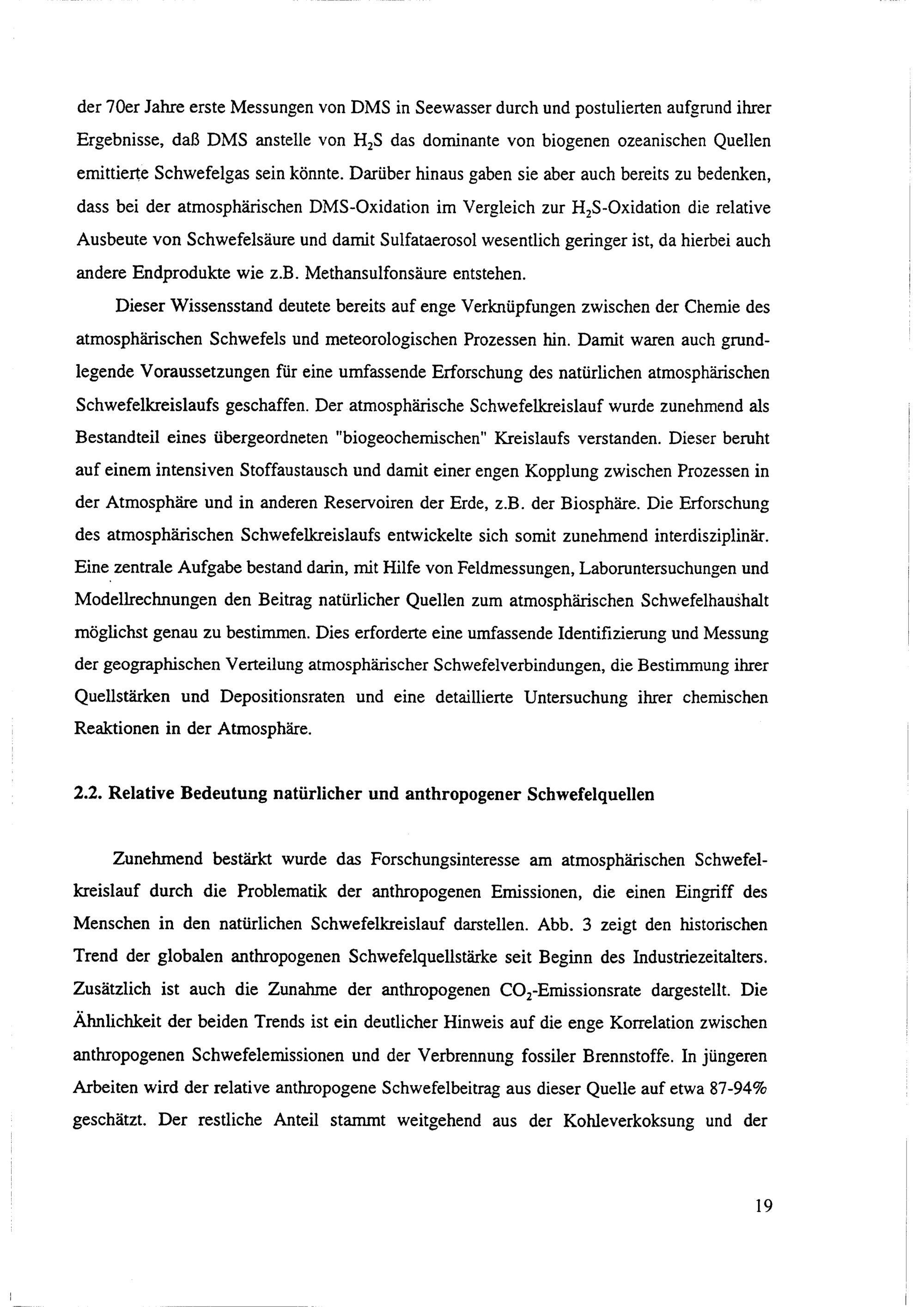 der 70er Jahre erste Messungen von DMS in Seewasser durch und postulierten aufgrund ihrer Ergebnisse, daß DMS anstelle von $H_2S$ das dominante von biogenen ozeanischen Quellen emittierte Schwefelgas sein könnte. Darüber hinaus gaben sie aber auch bereits zu bedenken, dass bei der atmosphärischen DMS-Oxidation im Vergleich zur $H_2S$-Oxidation die relative Ausbeute von Schwefelsäure und damit Sulfataerosol wesentlich geringer ist, da hierbei auch andere Endprodukte wie z.B. Methansulfonsäure entstehen.

Dieser Wissensstand deutete bereits auf enge Verknüpfungen zwischen der Chemie des atmosphärischen Schwefels und meteorologischen Prozessen hin. Damit waren auch grundlegende Voraussetzungen für eine umfassende Erforschung des natürlichen atmosphärischen Schwefelkreislaufs geschaffen. Der atmosphärische Schwefelkreislauf wurde zunehmend als Bestandteil eines übergeordneten "biogeochemischen" Kreislaufs verstanden. Dieser beruht auf einem intensiven Stoffaustausch und damit einer engen Kopplung zwischen Prozessen in der Atmosphäre und in anderen Reservoiren der Erde, z.B. der Biosphäre. Die Erforschung des atmosphärischen Schwefelkreislaufs entwickelte sich somit zunehmend interdisziplinär. Eine zentrale Aufgabe bestand darin, mit Hilfe von Feldmessungen, Laboruntersuchungen und Modellrechnungen den Beitrag natürlicher Quellen zum atmosphärischen Schwefelhaushalt möglichst genau zu bestimmen. Dies erforderte eine umfassende Identifizierung und Messung der geographischen Verteilung atmosphärischer Schwefelverbindungen, die Bestimmung ihrer Quellstärken und Depositionsraten und eine detaillierte Untersuchung ihrer chemischen Reaktionen in der Atmosphäre.

2.2. Relative Bedeutung natürlicher und anthropogener Schwefelquellen

Zunehmend bestärkt wurde das Forschungsinteresse am atmosphärischen Schwefelkreislauf durch die Problematik der anthropogenen Emissionen, die einen Eingriff des Menschen in den natürlichen Schwefelkreislauf darstellen. Abb. 3 zeigt den historischen Trend der globalen anthropogenen Schwefelquellstärke seit Beginn des Industriezeitalters. Zusätzlich ist auch die Zunahme der anthropogenen $CO_2$-Emissionsrate dargestellt. Die Ähnlichkeit der beiden Trends ist ein deutlicher Hinweis auf die enge Korrelation zwischen anthropogenen Schwefelemissionen und der Verbrennung fossiler Brennstoffe. In jüngeren Arbeiten wird der relative anthropogene Schwefelbeitrag aus dieser Quelle auf etwa 87-94% geschätzt. Der restliche Anteil stammt weitgehend aus der Kohleverkoksung und der

19